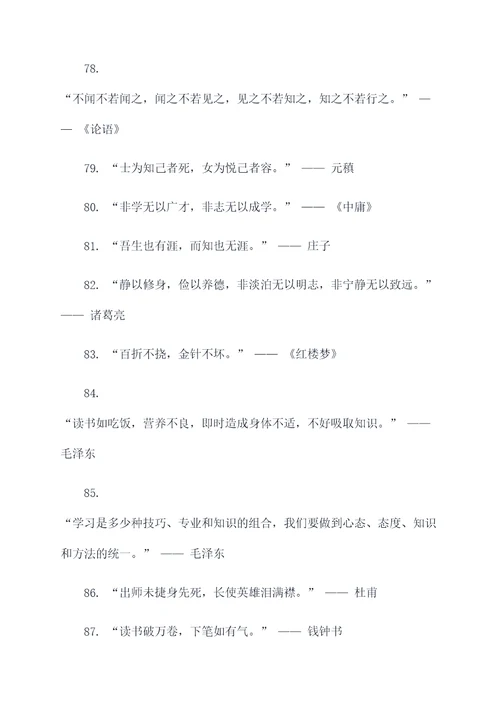 78.

“不闻不若闻之，闻之不若见之，见之不若知之，知之不若行之。” —— 《论语》

79. “士为知己者死，女为悦己者容。” —— 元稹

80. “非学无以广才，非志无以成学。” —— 《中庸》

81. “吾生也有涯，而知也无涯。” —— 庄子

82. “静以修身，俭以养德，非淡泊无以明志，非宁静无以致远。” —— 诸葛亮

83. “百折不挠，金针不坏。” —— 《红楼梦》

84.

“读书如吃饭，营养不良，即时造成身体不适，不好吸取知识。” —— 毛泽东

85.

“学习是多少种技巧、专业和知识的组合，我们要做到心态、态度、知识和方法的统一。” —— 毛泽东

86. “出师未捷身先死，长使英雄泪满襟。” —— 杜甫

87. “读书破万卷，下笔如有气。” —— 钱钟书